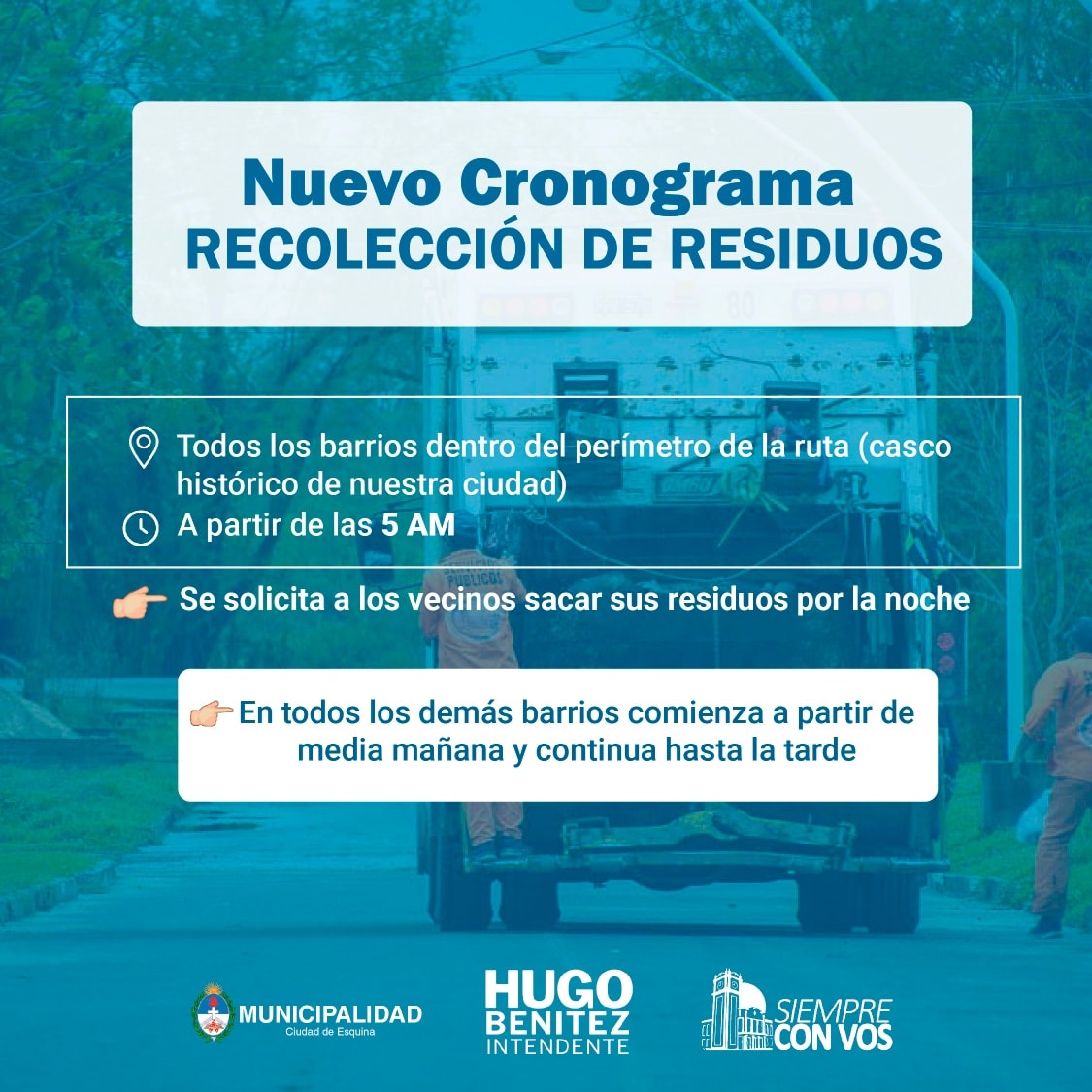 Nuevo Cronograma
RECOLECCIÓN DE RESIDUOS

Todos los barrios dentro del perímetro de la ruta (casco histórico de nuestra ciudad)
A partir de las 5 AM

Se solicita a los vecinos sacar sus residuos por la noche

En todos los demás barrios comienza a partir de media mañana y continua hasta la tarde

MUNICIPALIDAD
Ciudad de Esquina

HUGO
BENITEZ
INTENDENTE

SIEMPRE
CON VOS